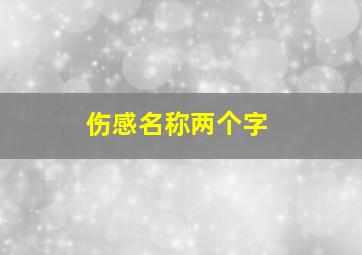 伤感名称两个字